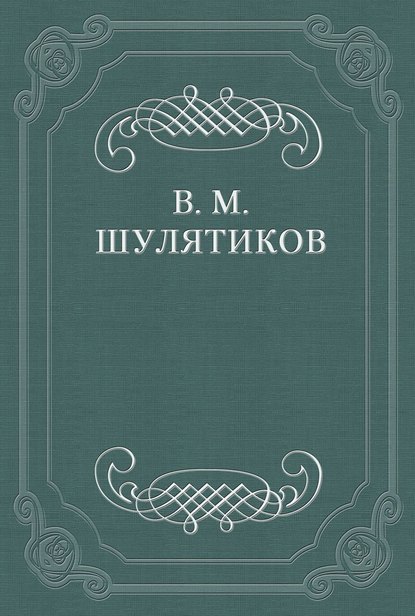 В. М.
ШУЛЯТИКОВ